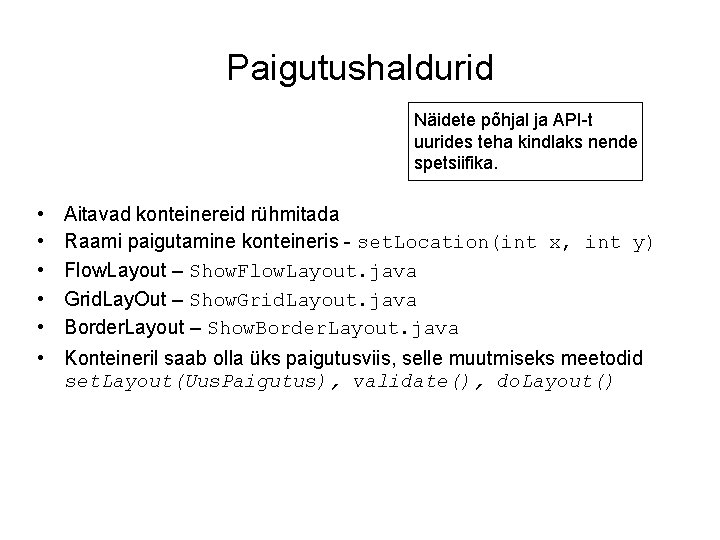 Paigutushaldurid

Näidete põhjal ja API-t uurides teha kindlaks nende spetsiifika.

• Aitavad konteinereid rühmitada
• Raami paigutamine konteineris - setLocation(int x, int y)
• FlowLayout – ShowFlowLayout.java
• GridLayOut – ShowGridLayout.java
• BorderLayout – ShowBorderLayout.java
• Konteineril saab olla üks paigutusviis, selle muutmiseks meetodid setLayout(UusPaigutus), validate(), doLayout()